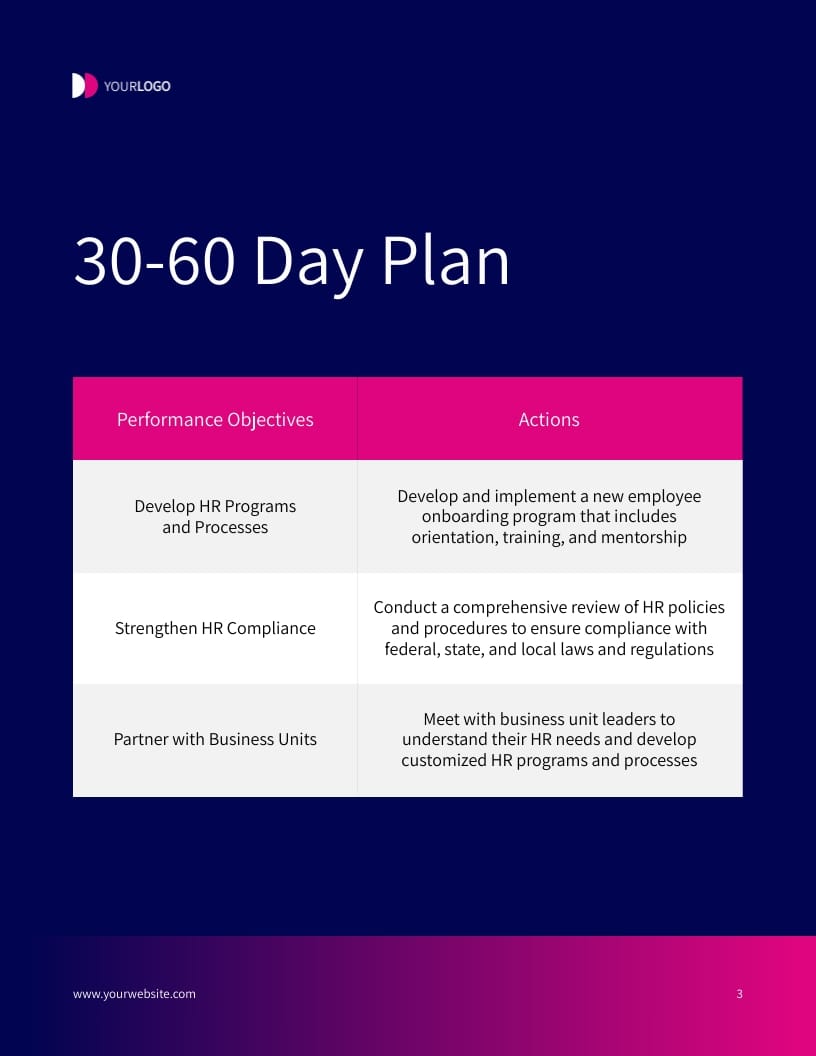 YOURLOGO

30-60 Day Plan

| Performance Objectives | Actions |
|---|---|
| Develop HR Programs and Processes | Develop and implement a new employee onboarding program that includes orientation, training, and mentorship |
| Strengthen HR Compliance | Conduct a comprehensive review of HR policies and procedures to ensure compliance with federal, state, and local laws and regulations |
| Partner with Business Units | Meet with business unit leaders to understand their HR needs and develop customized HR programs and processes |

www.yourwebsite.com

3